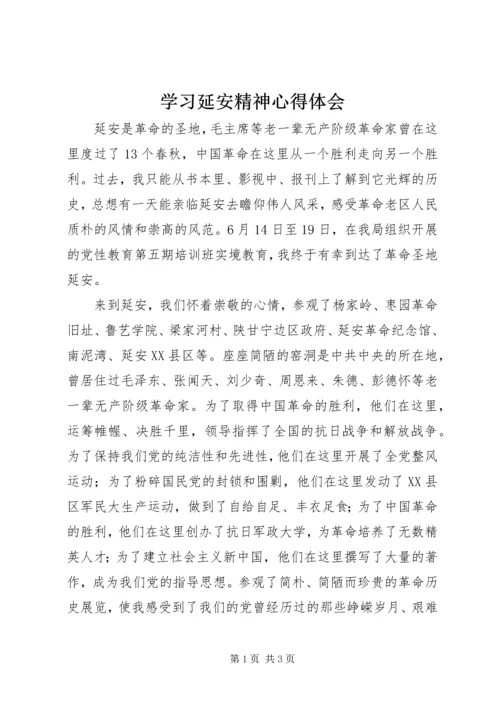 学习延安精神心得体会

延安是革命的圣地，毛主席等老一辈无产阶级革命家曾在这里度过了13个春秋，中国革命在这里从一个胜利走向另一个胜利。过去，我只能从书本里、影视中、报刊上了解到它光辉的历史，总想有一天能亲临延安去瞻仰伟人风采，感受革命老区人民质朴的风情和崇高的风范。6月14日至19日，在我局组织开展的党性教育第五期培训班实境教育，我终于有幸到达了革命圣地延安。

来到延安，我们怀着崇敬的心情，参观了杨家岭、枣园革命旧址、鲁艺学院、梁家河村、陕甘宁边区政府、延安革命纪念馆、南泥湾、延安XX县区等。座座简陋的窑洞是中共中央的所在地，曾居住过毛泽东、张闻天、刘少奇、周恩来、朱德、彭德怀等老一辈无产阶级革命家。为了取得中国革命的胜利，他们在这里，运筹帷幄、决胜千里，领导指挥了全国的抗日战争和解放战争。为了保持我们党的纯洁性和先进性，他们在这里开展了全党整风运动；为了粉碎国民党的封锁和围剿，他们在这里发动了XX县区军民大生产运动，做到了自给自足、丰衣足食；为了中国革命的胜利，他们在这里创办了抗日军政大学，为革命培养了无数精英人才；为了建立社会主义新中国，他们在这里撰写了大量的著作，成为我们党的指导思想。参观了简朴、简陋而珍贵的革命历史展览，使我感受到了我们的党曾经历过的那些峥嵘岁月、艰难

第1页 共3页